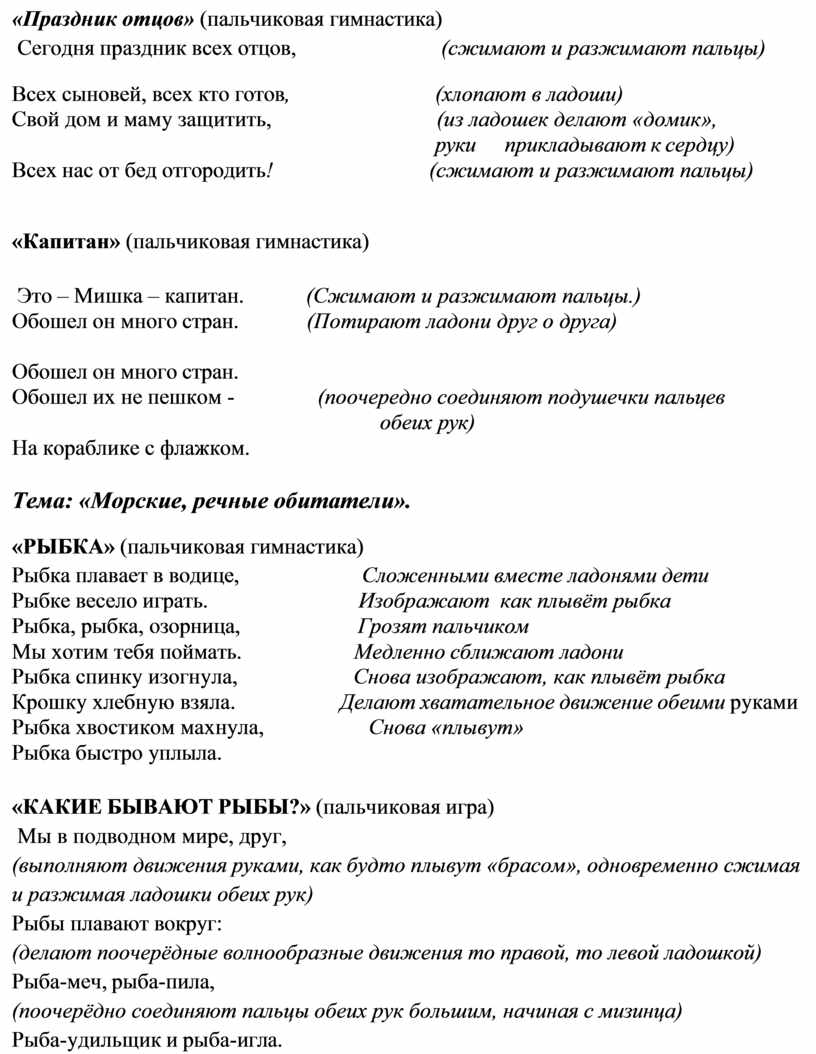 «Праздник отцов» (пальчиковая гимнастика)
Сегодня праздник всех отцов, (сжимают и разжимают пальцы)

Всех сыновей, всех кто готов, (хлопают в ладоши)
Свой дом и маму защитить, (из ладошек делают «домик», руки прикладывают к сердцу)
Всех нас от бед отгородить! (сжимают и разжимают пальцы)

«Капитан» (пальчиковая гимнастика)

Это – Мишка – капитан. (Сжимают и разжимают пальцы.)
Обошел он много стран. (Потирают ладони друг о друга)

Обошел он много стран.
Обошел их не пешком - (поочередно соединяют подушечки пальцев обеих рук)
На кораблике с флажком.

Тема: «Морские, речные обитатели».

«РЫБКА» (пальчиковая гимнастика)
Рыбка плавает в водице, Сложенными вместе ладонями дети
Рыбке весело играть. Изображают как плывёт рыбка
Рыбка, рыбка, озорница, Грозят пальчиком
Мы хотим тебя поймать. Медленно сближают ладони
Рыбка спинку изогнула, Снова изображают, как плывёт рыбка
Крошку хлебную взяла. Делают хватательное движение обеими руками
Рыбка хвостиком махнула, Снова «плывут»
Рыбка быстро уплыла.

«КАКИЕ БЫВАЮТ РЫБЫ?» (пальчиковая игра)
Мы в подводном мире, друг,
(выполняют движения руками, как будто плывут «брасом», одновременно сжимая и разжимая ладошки обеих рук)
Рыбы плавают вокруг:
(делают поочерёдные волнообразные движения то правой, то левой ладошкой)
Рыба-меч, рыба-пила,
(поочерёдно соединяют пальцы обеих рук большим, начиная с мизинца)
Рыба-удильщик и рыба-игла.